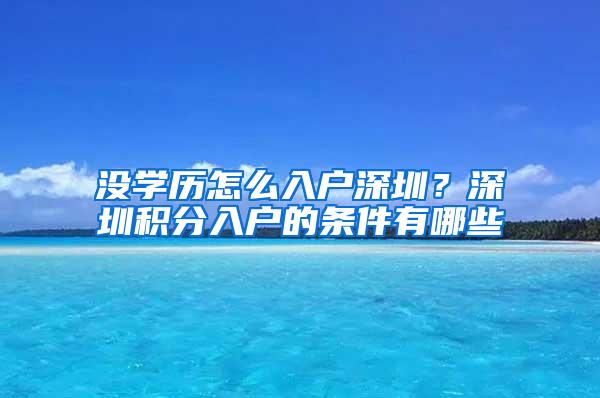 没学历怎么入户深圳？深圳积分入户的条件有哪些